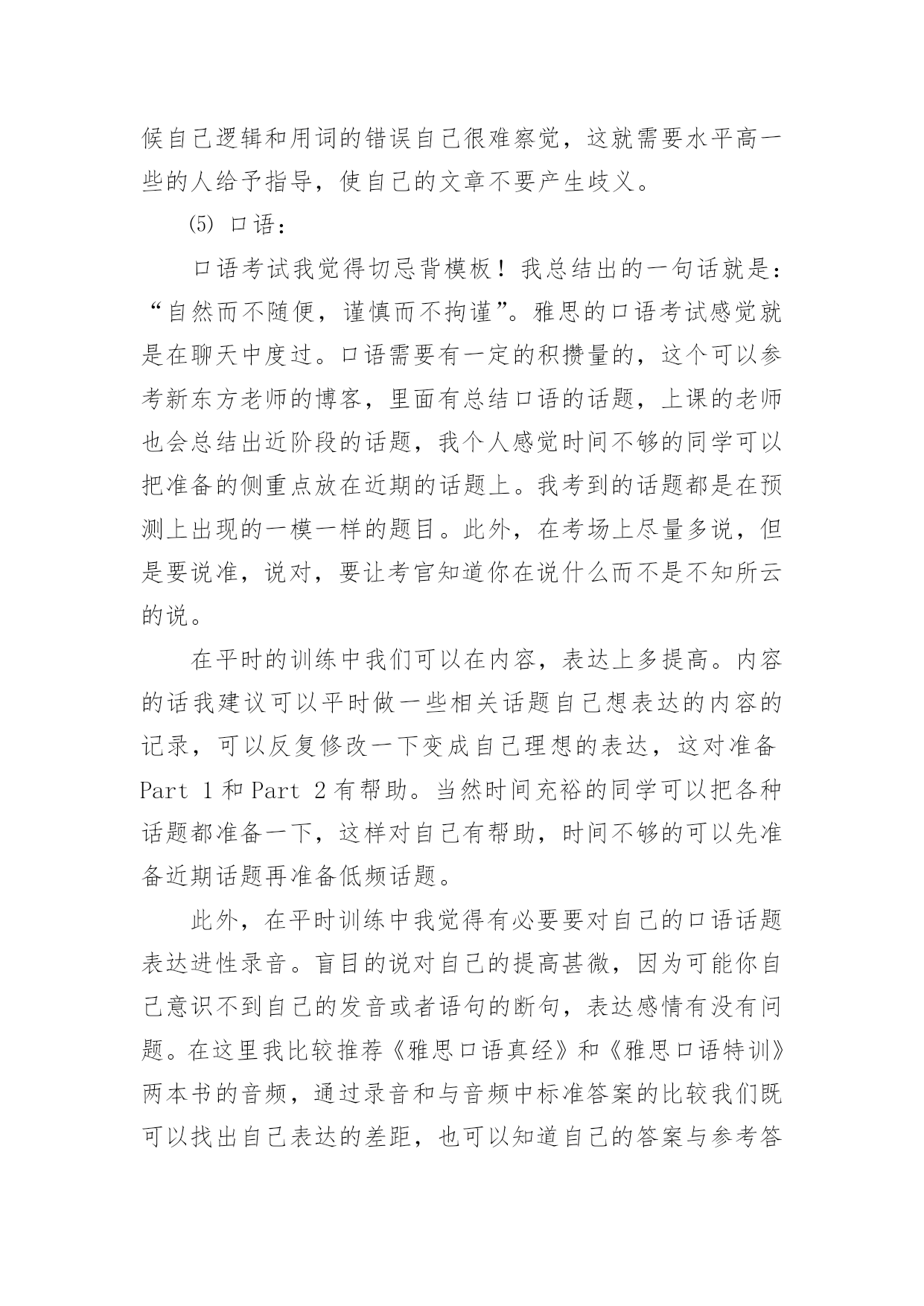 候自己逻辑和用词的错误自己很难察觉，这就需要水平高一些的人给予指导，使自己的文章不要产生歧义。

⑸ 口语：

口语考试我觉得切忌背模板！我总结出的一句话就是：“自然而不随便，谨慎而不拘谨”。雅思的口语考试感觉就是在聊天中度过。口语需要有一定的积攒量的，这个可以参考新东方老师的博客，里面有总结口语的话题，上课的老师也会总结出近阶段的话题，我个人感觉时间不够的同学可以把准备的侧重点放在近期的话题上。我考到的话题都是在预测上出现的一模一样的题目。此外，在考场上尽量多说，但是要说准，说对，要让考官知道你在说什么而不是不知所云的说。

在平时的训练中我们可以在内容，表达上多提高。内容的话我建议可以平时做一些相关话题自己想表达的内容的记录，可以反复修改一下变成自己理想的表达，这对准备 Part 1 和 Part 2 有帮助。当然时间充裕的同学可以把各种话题都准备一下，这样对自己有帮助，时间不够的可以先准备近期话题再准备低频话题。

此外，在平时训练中我觉得有必要要对自己的口语话题表达进性录音。盲目的说对自己的提高甚微，因为可能你自己意识不到自己的发音或者语句的断句，表达感情有没有问题。在这里我比较推荐《雅思口语真经》和《雅思口语特训》两本书的音频，通过录音和与音频中标准答案的比较我们既可以找出自己表达的差距，也可以知道自己的答案与参考答